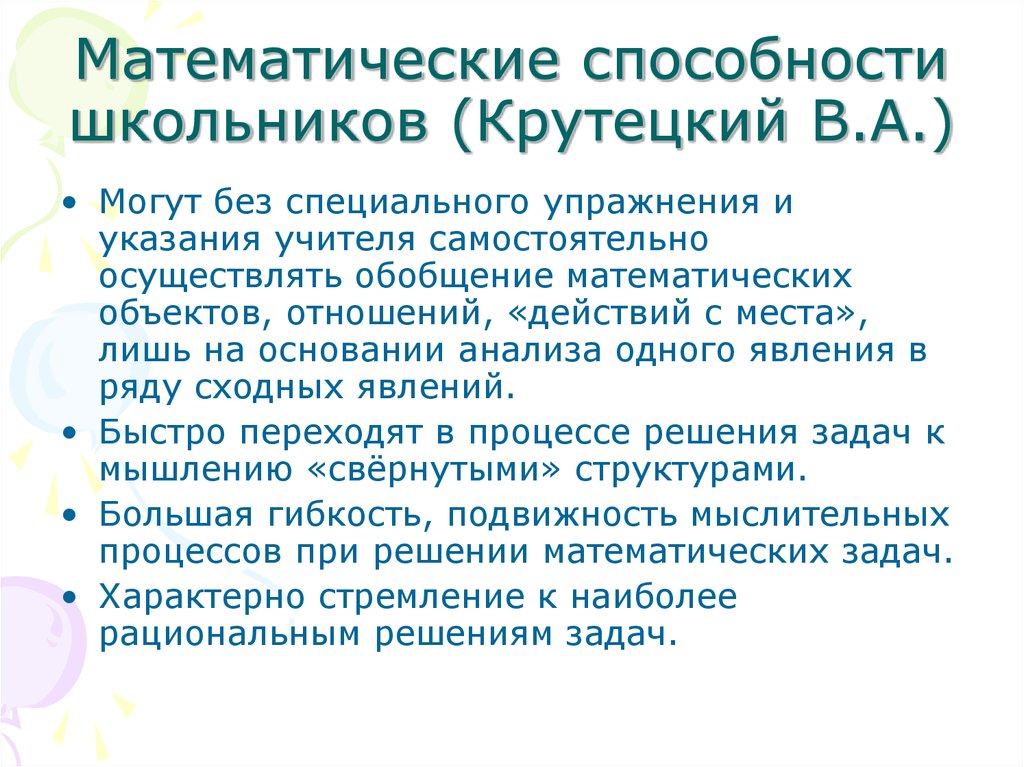 Математические способности школьников (Крутецкий В.А.)

• Могут без специального упражнения и указания учителя самостоятельно осуществлять обобщение математических объектов, отношений, «действий с места», лишь на основании анализа одного явления в ряду сходных явлений.
• Быстро переходят в процессе решения задач к мышлению «свёрнутыми» структурами.
• Большая гибкость, подвижность мыслительных процессов при решении математических задач.
• Характерно стремление к наиболее рациональным решениям задач.